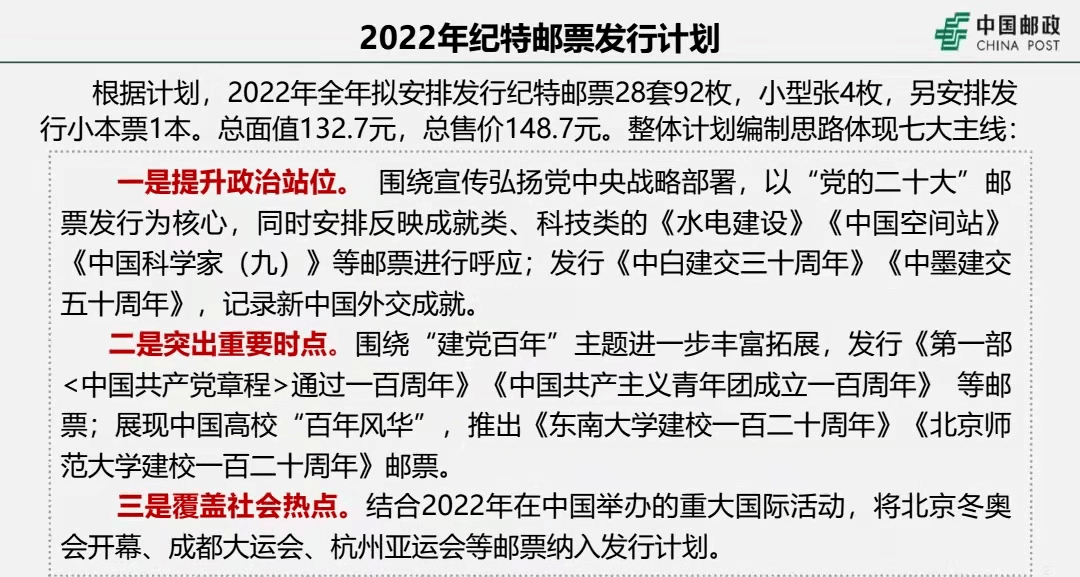 2022年纪特邮票发行计划

中国邮政
CHINA POST

根据计划，2022年全年拟安排发行纪特邮票28套92枚，小型张4枚，另安排发行小本票1本。总面值132.7元，总售价148.7元。整体计划编制思路体现七大主线：

一是提升政治站位。 围绕宣传弘扬党中央战略部署，以“党的二十大”邮票发行为核心，同时安排反映成就类、科技类的《水电建设》《中国空间站》《中国科学家（九）》等邮票进行呼应；发行《中白建交三十周年》《中墨建交五十周年》，记录新中国外交成就。

二是突出重要时点。围绕“建党百年”主题进一步丰富拓展，发行《第一部<中国共产党章程>通过一百周年》《中国共产主义青年团成立一百周年》 等邮票；展现中国高校“百年风华”，推出《东南大学建校一百二十周年》《北京师范大学建校一百二十周年》邮票。

三是覆盖社会热点。结合2022年在中国举办的重大国际活动，将北京冬奥会开幕、成都大运会、杭州亚运会等邮票纳入发行计划。